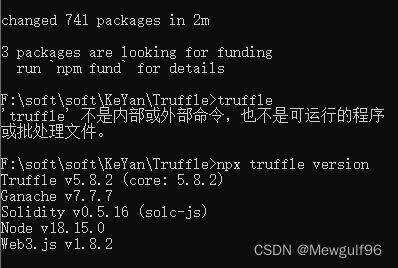 changed 741 packages in 2m

3 packages are looking for funding
  run `npm fund` for details

F:\soft\soft\KeYan\Truffle>truffle
'truffle' 不是内部或外部命令，也不是可运行的程序
或批处理文件。

F:\soft\soft\KeYan\Truffle>npx truffle version
Truffle v5.8.2 (core: 5.8.2)
Ganache v7.7.7
Solidity v0.5.16 (solc-js)
Node v18.15.0
Web3.js v1.8.2

CSDN @Mewgulf96